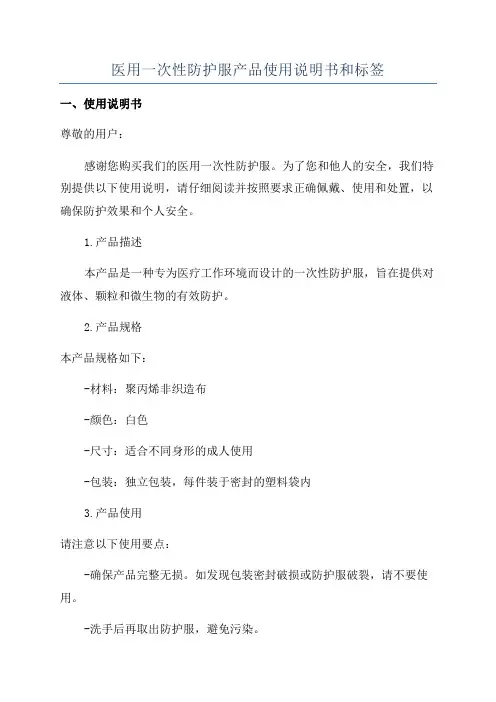 医用一次性防护服产品使用说明书和标签

一、使用说明书

尊敬的用户：

感谢您购买我们的医用一次性防护服。为了您和他人的安全，我们特别提供以下使用说明，请仔细阅读并按照要求正确佩戴、使用和处置，以确保防护效果和个人安全。

1.产品描述

本产品是一种专为医疗工作环境而设计的一次性防护服，旨在提供对液体、颗粒和微生物的有效防护。

2.产品规格

本产品规格如下：

-材料：聚丙烯非织造布

-颜色：白色

-尺寸：适合不同身形的成人使用

-包装：独立包装，每件装于密封的塑料袋内

3.产品使用

请注意以下使用要点：

-确保产品完整无损。如发现包装密封破损或防护服破裂，请不要使用。

-洗手后再取出防护服，避免污染。